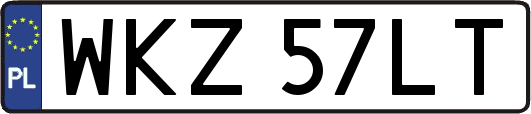 PL
WKZ 57LT